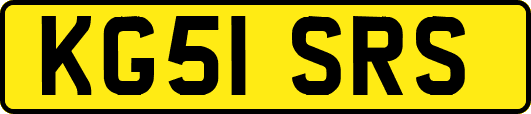 KG51 SRS